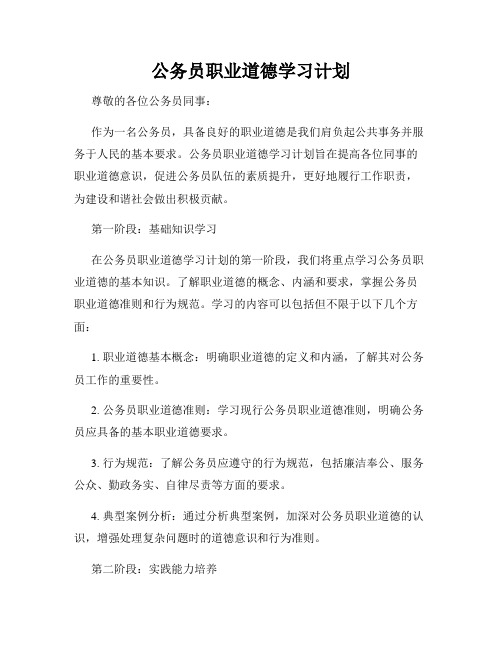 公务员职业道德学习计划

尊敬的各位公务员同事：

作为一名公务员，具备良好的职业道德是我们肩负起公共事务并服务于人民的基本要求。公务员职业道德学习计划旨在提高各位同事的职业道德意识，促进公务员队伍的素质提升，更好地履行工作职责，为建设和谐社会做出积极贡献。

第一阶段：基础知识学习

在公务员职业道德学习计划的第一阶段，我们将重点学习公务员职业道德的基本知识。了解职业道德的概念、内涵和要求，掌握公务员职业道德准则和行为规范。学习的内容可以包括但不限于以下几个方面：

1. 职业道德基本概念：明确职业道德的定义和内涵，了解其对公务员工作的重要性。

2. 公务员职业道德准则：学习现行公务员职业道德准则，明确公务员应具备的基本职业道德要求。

3. 行为规范：了解公务员应遵守的行为规范，包括廉洁奉公、服务公众、勤政务实、自律尽责等方面的要求。

4. 典型案例分析：通过分析典型案例，加深对公务员职业道德的认识，增强处理复杂问题时的道德意识和行为准则。

第二阶段：实践能力培养